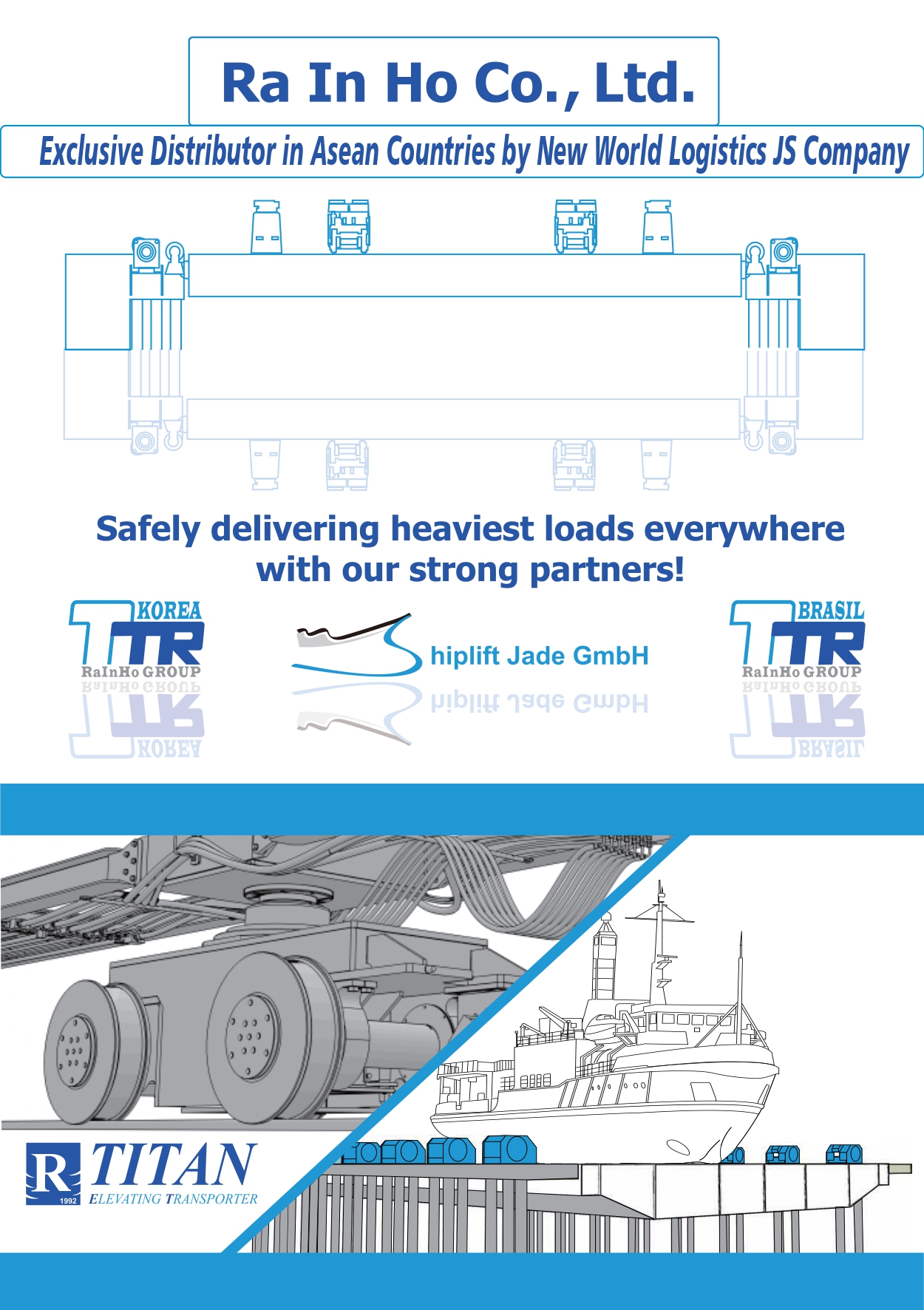 Ra In Ho Co., Ltd.

Exclusive Distributor in Asean Countries by New World Logistics JS Company

Safely delivering heaviest loads everywhere with our strong partners!

KOREA
TTR
RaInHo GROUP

Shiplift Jade GmbH

BRASIL
TTR
RaInHo GROUP

R
1992
TITAN
ELEVATING TRANSPORTER